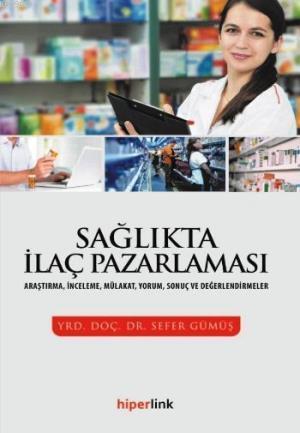 SAĞLIKTA İLAÇ PAZARLAMASI

ARAŞTIRMA, İNCELEME, MÜLAKAT, YORUM, SONUÇ VE DEĞERLENDİRMELER

YRD. DOÇ. DR. SEFER GÜMÜŞ

hiperlink